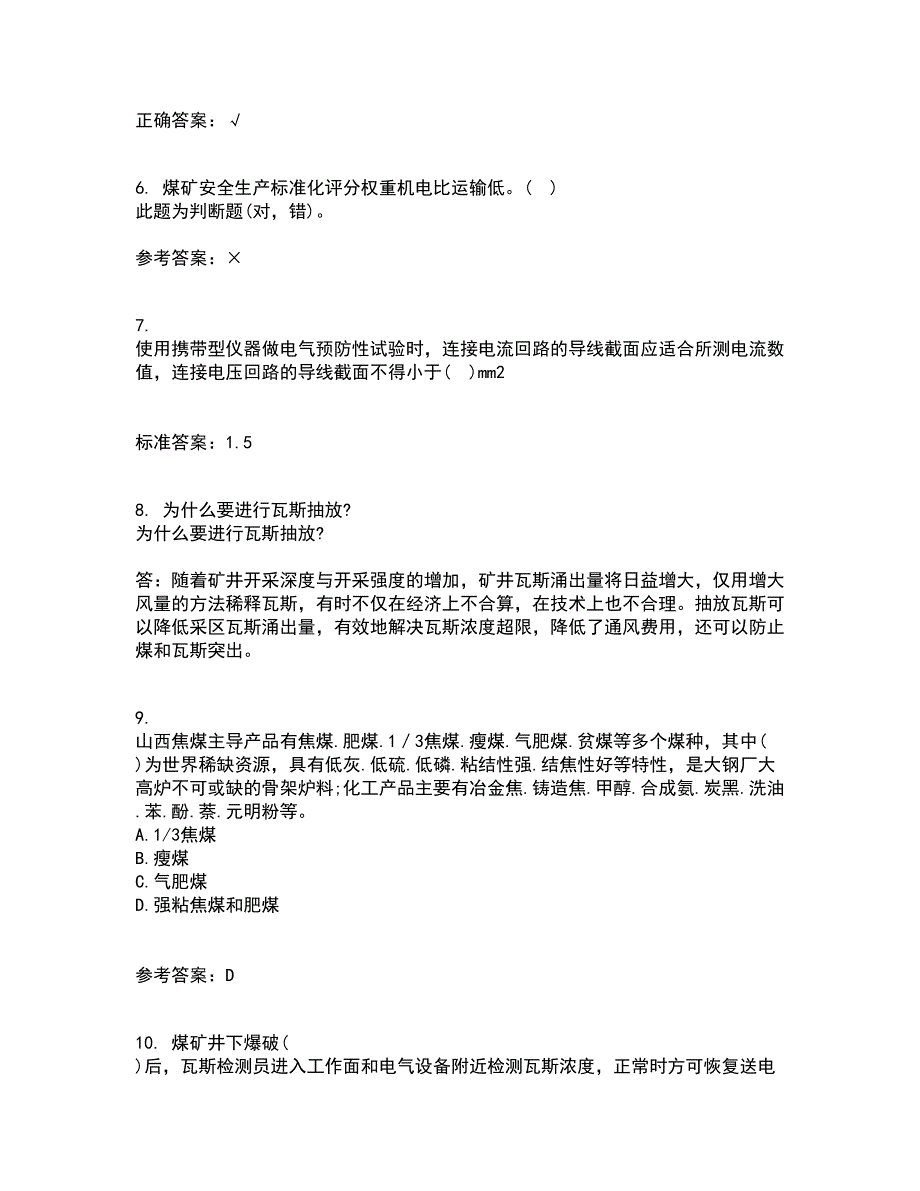 正确答案：√

6. 煤矿安全生产标准化评分权重机电比运输低。( )
此题为判断题(对，错)。

参考答案：×

7.
使用携带型仪器做电气预防性试验时，连接电流回路的导线截面应适合所测电流数值，连接电压回路的导线截面不得小于( )mm2

标准答案：1.5

8. 为什么要进行瓦斯抽放?
为什么要进行瓦斯抽放?

答：随着矿井开采深度与开采强度的增加，矿井瓦斯涌出量将日益增大，仅用增大风量的方法稀释瓦斯，有时不仅在经济上不合算，在技术上也不合理。抽放瓦斯可以降低采区瓦斯涌出量，有效地解决瓦斯浓度超限，降低了通风费用，还可以防止煤和瓦斯突出。

9.
山西焦煤主导产品有焦煤.肥煤.1／3焦煤.瘦煤.气肥煤.贫煤等多个煤种，其中( )为世界稀缺资源，具有低灰.低硫.低磷.粘结性强.结焦性好等特性，是大钢厂大高炉不可或缺的骨架炉料;化工产品主要有冶金焦.铸造焦.甲醇.合成氨.炭黑.洗油.苯.酚.萘.元明粉等。
A.1/3焦煤
B.瘦煤
C.气肥煤
D.强粘焦煤和肥煤

参考答案：D

10. 煤矿井下爆破( )后，瓦斯检测员进入工作面和电气设备附近检测瓦斯浓度，正常时方可恢复送电